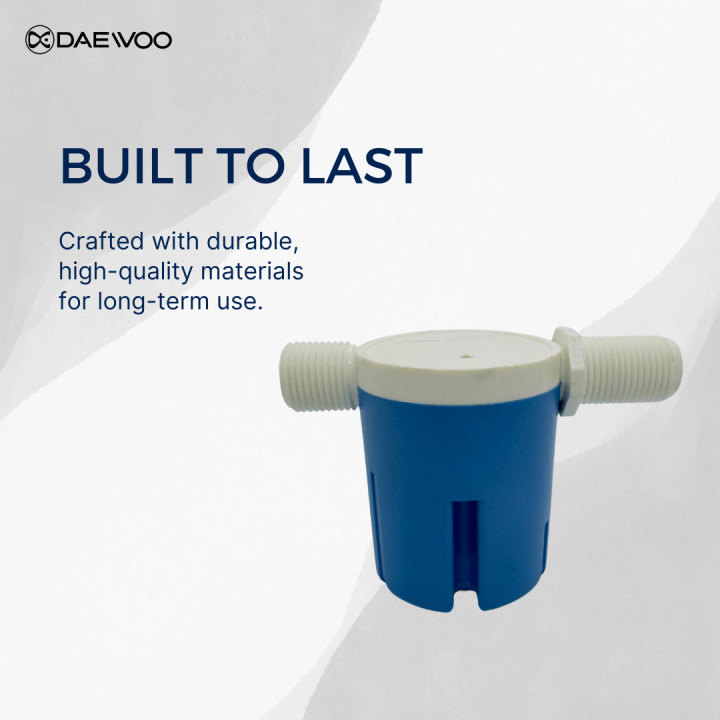 DAEWOO

BUILT TO LAST

Crafted with durable, high-quality materials for long-term use.